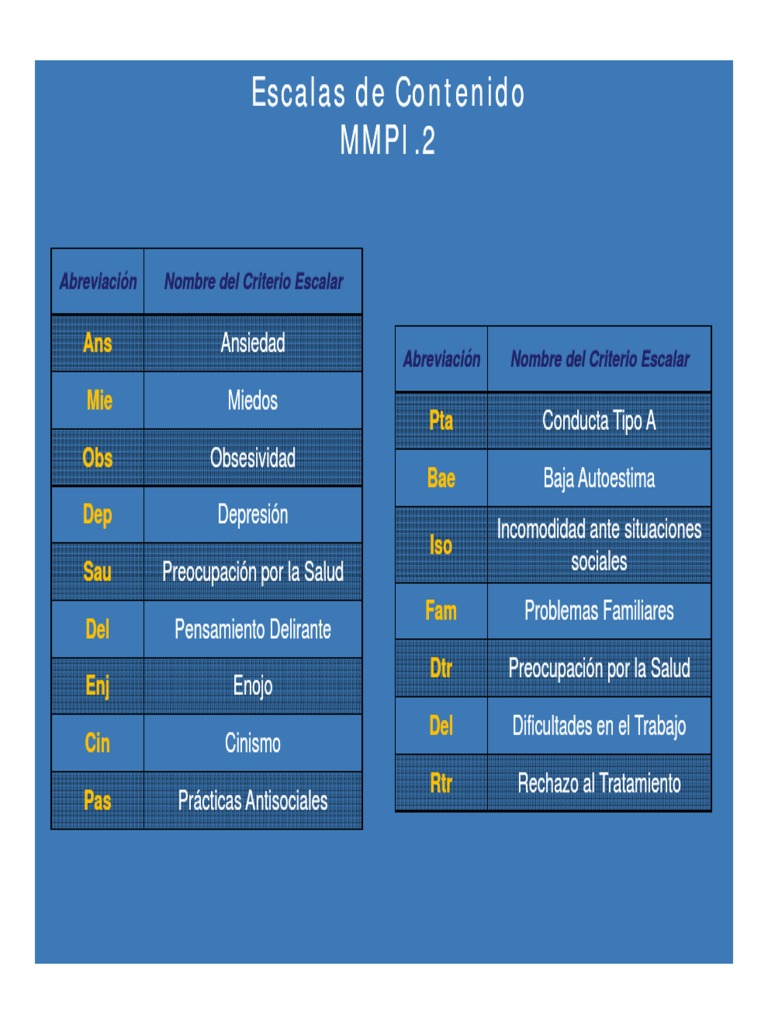 Escalas de Contenido
MMPI.2

| Abreviación | Nombre del Criterio Escalar |
|---|---|
| Ans | Ansiedad |
| Mie | Miedos |
| Obs | Obsesividad |
| Dep | Depresión |
| Sau | Preocupación por la Salud |
| Del | Pensamiento Delirante |
| Enj | Enojo |
| Cin | Cinismo |
| Pas | Prácticas Antisociales |

| Abreviación | Nombre del Criterio Escalar |
|---|---|
| Pta | Conducta Tipo A |
| Bae | Baja Autoestima |
| Iso | Incomodidad ante situaciones sociales |
| Fam | Problemas Familiares |
| Dtr | Preocupación por la Salud |
| Del | Dificultades en el Trabajo |
| Rtr | Rechazo al Tratamiento |